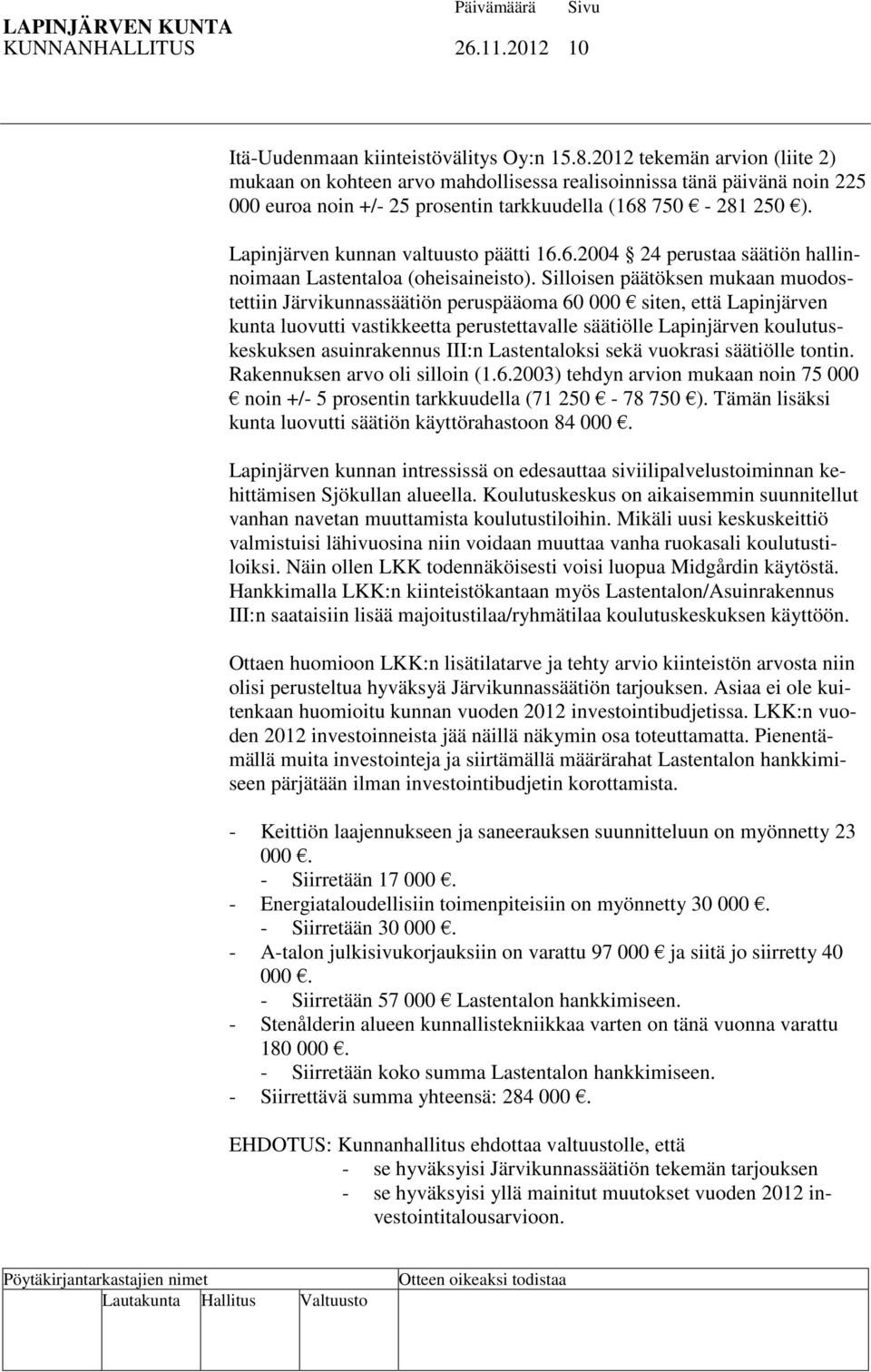 LAPINJÄRVEN KUNTA Päivämäärä Sivu
KUNNANHALLITUS 26.11.2012 10

Itä-Uudenmaan kiinteistövälitys Oy:n 15.8.2012 tekemän arvion (liite 2) mukaan on kohteen arvo mahdollisessa realisoinnissa tänä päivänä noin 225 000 euroa noin +/- 25 prosentin tarkkuudella (168 750 € - 281 250 €).

Lapinjärven kunnan valtuusto päätti 16.6.2004 § 24 perustaa säätiön hallinnoimaan Lastentaloa (oheisaineisto). Silloisen päätöksen mukaan muodostettiin Järvikunnassäätiön peruspääoma 60 000 € siten, että Lapinjärven kunta luovutti vastikkeetta perustettavalle säätiölle Lapinjärven koulutuskeskuksen asuinrakennus III:n Lastentaloksi sekä vuokrasi säätiölle tontin. Rakennuksen arvo oli silloin (1.6.2003) tehdyn arvion mukaan noin 75 000 € noin +/- 5 prosentin tarkkuudella (71 250 € - 78 750 €). Tämän lisäksi kunta luovutti säätiön käyttörahastoon 84 000 €.

Lapinjärven kunnan intressissä on edesauttaa siviilipalvelustoiminnan kehittämisen Sjökullan alueella. Koulutuskeskus on aikaisemmin suunnitellut vanhan navetan muuttamista koulutustiloihin. Mikäli uusi keskuskeittiö valmistuisi lähivuosina niin voidaan muuttaa vanha ruokasali koulutustiloiksi. Näin ollen LKK todennäköisesti voisi luopua Midgårdin käytöstä. Hankkimalla LKK:n kiinteistökantaan myös Lastentalon/Asuinrakennus III:n saataisiin lisää majoitustilaa/ryhmätilaa koulutuskeskuksen käyttöön.

Ottaen huomioon LKK:n lisätilatarve ja tehty arvio kiinteistön arvosta niin olisi perusteltua hyväksyä Järvikunnassäätiön tarjouksen. Asiaa ei ole kuitenkaan huomioitu kunnan vuoden 2012 investointibudjetissa. LKK:n vuoden 2012 investoinneista jää näillä näkymin osa toteuttamatta. Pienentämällä muita investointeja ja siirtämällä määrärahat Lastentalon hankkimiseen pärjätään ilman investointibudjetin korottamista.

- Keittiön laajennukseen ja saneerauksen suunnitteluun on myönnetty 23 000 €.
  - Siirretään 17 000 €.
- Energiataloudellisiin toimenpiteisiin on myönnetty 30 000 €.
  - Siirretään 30 000 €.
- A-talon julkisivukorjauksiin on varattu 97 000 € ja siitä jo siirretty 40 000 €.
  - Siirretään 57 000 € Lastentalon hankkimiseen.
- Stenålderin alueen kunnallistekniikkaa varten on tänä vuonna varattu 180 000 €.
  - Siirretään koko summa Lastentalon hankkimiseen.
- Siirrettävä summa yhteensä: 284 000 €.

EHDOTUS: Kunnanhallitus ehdottaa valtuustolle, että
- se hyväksyisi Järvikunnassäätiön tekemän tarjouksen
- se hyväksyisi yllä mainitut muutokset vuoden 2012 investointitalousarvioon.

Pöytäkirjantarkastajien nimet Otteen oikeaksi todistaa
Lautakunta Hallitus Valtuusto